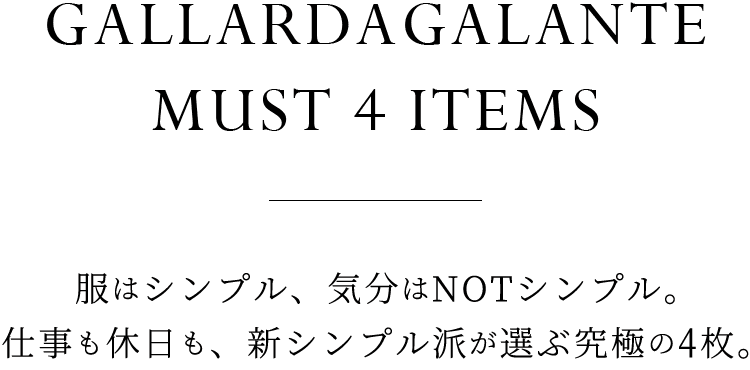 GALLARDAGALANTE
MUST 4 ITEMS

服はシンプル、気分はNOTシンプル。
仕事も休日も、新シンプル派が選ぶ究極の4枚。